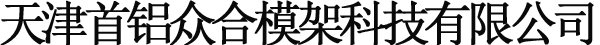 天津首铝众合模架科技有限公司